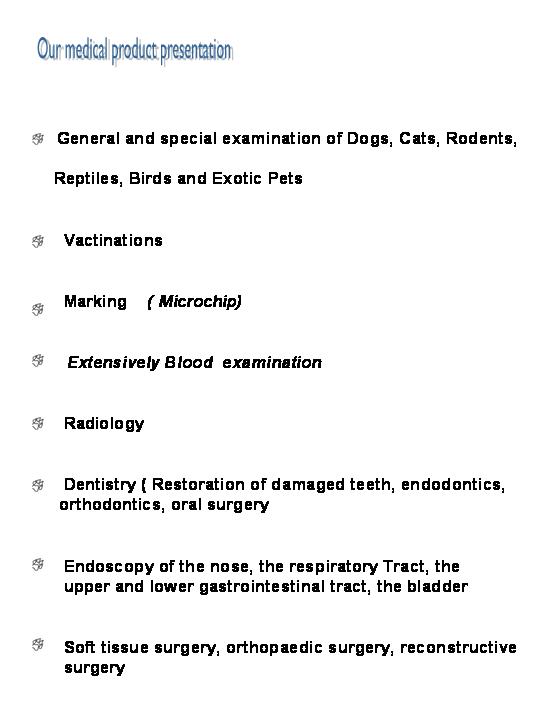 Our medical product presentation

General and special examination of Dogs, Cats, Rodents, Reptiles, Birds and Exotic Pets

Vactinations

Marking ( Microchip)

Extensively Blood examination

Radiology

Dentistry ( Restoration of damaged teeth, endodontics, orthodontics, oral surgery

Endoscopy of the nose, the respiratory Tract, the upper and lower gastrointestinal tract, the bladder

Soft tissue surgery, orthopaedic surgery, reconstructive surgery